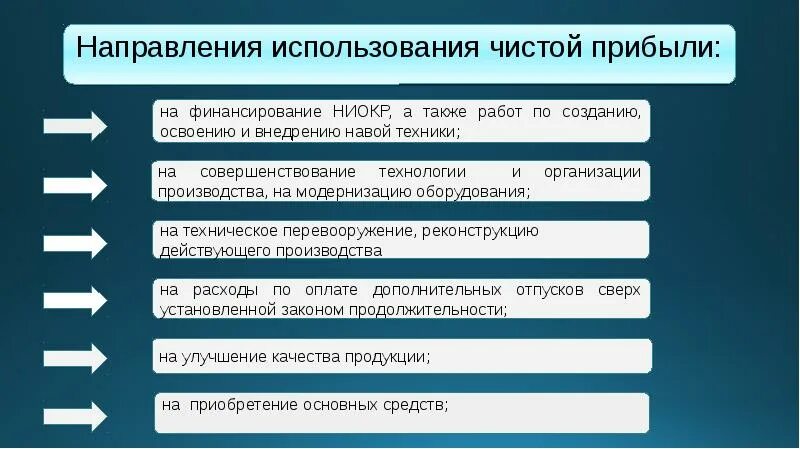 Направления использования чистой прибыли:

на финансирование НИОКР, а также работ по созданию, освоению и внедрению навой техники;

на совершенствование технологии и организации производства, на модернизацию оборудования;

на техническое перевооружение, реконструкцию действующего производства

на расходы по оплате дополнительных отпусков сверх установленной законом продолжительности;

на улучшение качества продукции;

на приобретение основных средств;